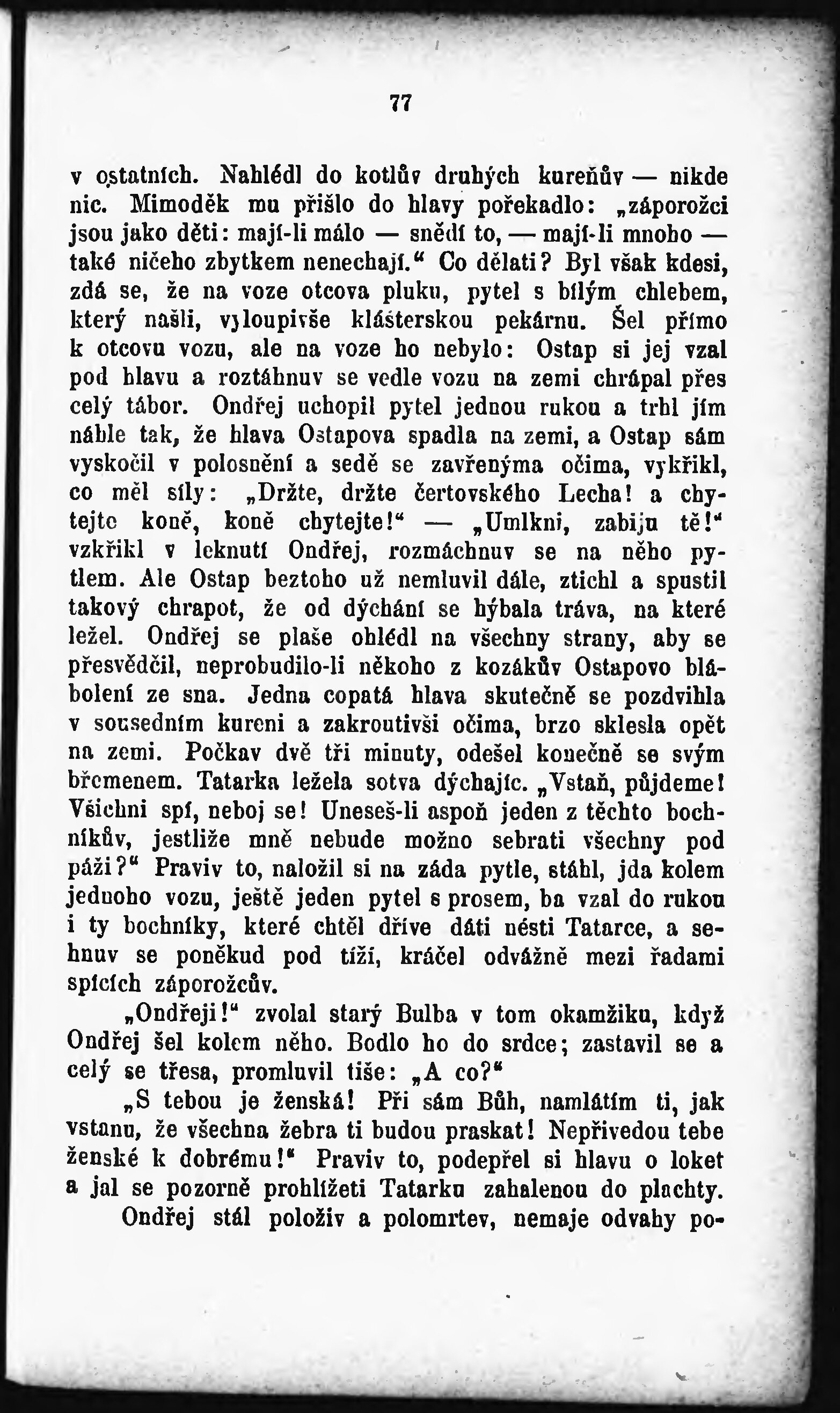 77

v ostatních. Nahlédl do kotlův druhých kureňův — nikde nic. Mimoděk mu přišlo do hlavy pořekadlo: „záporožci jsou jako děti: mají-li málo — snědí to, — mají-li mnoho — také ničeho zbytkem nenechají.“ Co dělati? Byl však kdesi, zdá se, že na voze otcova pluku, pytel s bílým chlebem, který našli, vyloupivše klášterskou pekárnu. Šel přímo k otcovu vozu, ale na voze ho nebylo: Ostap si jej vzal pod hlavu a roztáhnuv se vedle vozu na zemi chrápal přes celý tábor. Ondřej uchopil pytel jednou rukou a trhl jím náhle tak, že hlava Ostapova spadla na zemi, a Ostap sám vyskočil v polosnění a sedě se zavřenýma očima, vykřikl, co měl síly: „Držte, držte čertovského Lecha! a chytejte koně, koně chytejte!“ — „Umlkni, zabiju tě!“ vzkřikl v leknutí Ondřej, rozmáchnuv se na něho pytlem. Ale Ostap beztoho už nemluvil dále, ztichl a spustil takový chrapot, že od dýchání se hýbala tráva, na které ležel. Ondřej se plaše ohlédl na všechny strany, aby se přesvědčil, neprobudilo-li někoho z kozákův Ostapovo blábolení ze sna. Jedna copatá hlava skutečně se pozdvihla v sousedním kureni a zakroutivši očima, brzo sklesla opět na zemi. Počkav dvě tři minuty, odešel konečně se svým břemenem. Tatarka ležela sotva dýchajíc. „Vstaň, půjdeme! Všichni spí, neboj se! Uneseš-li aspoň jeden z těchto bochníkův, jestliže mně nebude možno sebrati všechny pod páži?“ Praviv to, naložil si na záda pytle, stáhl, jda kolem jednoho vozu, ještě jeden pytel s prosem, ba vzal do rukou i ty bochníky, které chtěl dříve dáti nésti Tatarce, a sehnuv se poněkud pod tíží, kráčel odvážně mezi řadami spících záporožcův.

„Ondřeji!“ zvolal starý Bulba v tom okamžiku, když Ondřej šel kolem něho. Bodlo ho do srdce; zastavil se a celý se třesa, promluvil tiše: „A co?“

„S tebou je ženská! Při sám Bůh, namlátím ti, jak vstanu, že všechna žebra ti budou praskat! Nepřivedou tebe ženské k dobrému!“ Praviv to, podepřel si hlavu o loket a jal se pozorně prohlížeti Tatarku zahalenou do plachty.

Ondřej stál položiv a polomrtev, nemaje odvahy po-